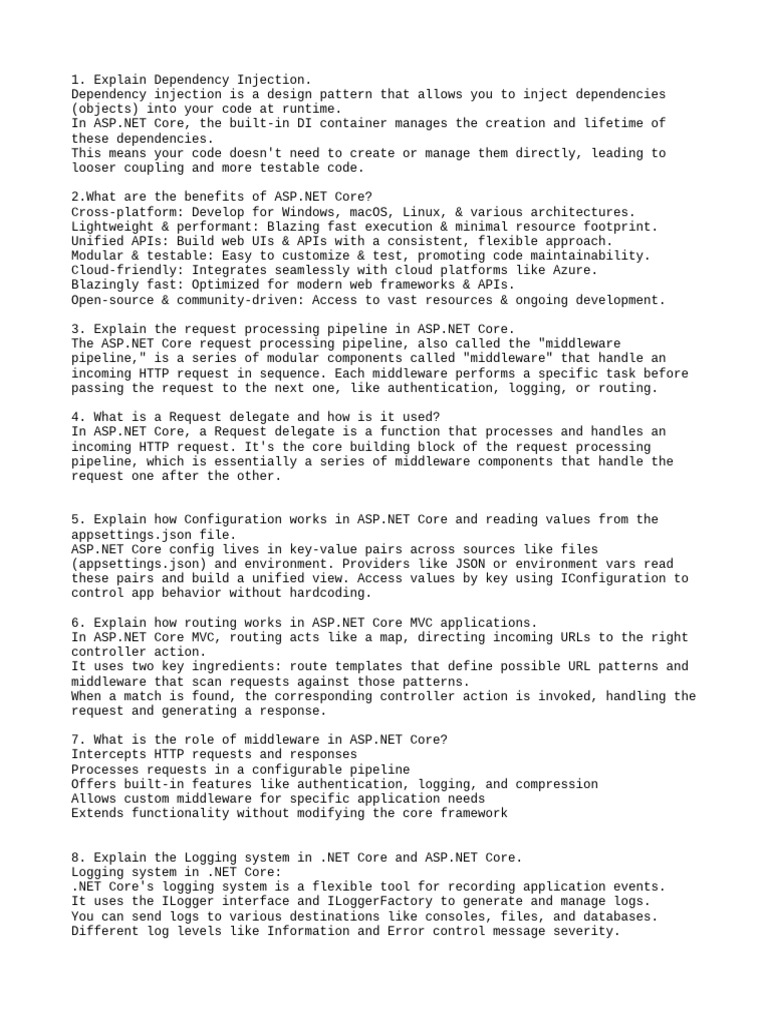 1. Explain Dependency Injection.
Dependency injection is a design pattern that allows you to inject dependencies (objects) into your code at runtime.
In ASP.NET Core, the built-in DI container manages the creation and lifetime of these dependencies.
This means your code doesn't need to create or manage them directly, leading to looser coupling and more testable code.

2.What are the benefits of ASP.NET Core?
Cross-platform: Develop for Windows, macOS, Linux, & various architectures.
Lightweight & performant: Blazing fast execution & minimal resource footprint.
Unified APIs: Build web UIs & APIs with a consistent, flexible approach.
Modular & testable: Easy to customize & test, promoting code maintainability.
Cloud-friendly: Integrates seamlessly with cloud platforms like Azure.
Blazingly fast: Optimized for modern web frameworks & APIs.
Open-source & community-driven: Access to vast resources & ongoing development.

3. Explain the request processing pipeline in ASP.NET Core.
The ASP.NET Core request processing pipeline, also called the "middleware pipeline," is a series of modular components called "middleware" that handle an incoming HTTP request in sequence. Each middleware performs a specific task before passing the request to the next one, like authentication, logging, or routing.

4. What is a Request delegate and how is it used?
In ASP.NET Core, a Request delegate is a function that processes and handles an incoming HTTP request. It's the core building block of the request processing pipeline, which is essentially a series of middleware components that handle the request one after the other.

5. Explain how Configuration works in ASP.NET Core and reading values from the appsettings.json file.
ASP.NET Core config lives in key-value pairs across sources like files (appsettings.json) and environment. Providers like JSON or environment vars read these pairs and build a unified view. Access values by key using IConfiguration to control app behavior without hardcoding.

6. Explain how routing works in ASP.NET Core MVC applications.
In ASP.NET Core MVC, routing acts like a map, directing incoming URLs to the right controller action.
It uses two key ingredients: route templates that define possible URL patterns and middleware that scan requests against those patterns.
When a match is found, the corresponding controller action is invoked, handling the request and generating a response.

7. What is the role of middleware in ASP.NET Core?
Intercepts HTTP requests and responses
Processes requests in a configurable pipeline
Offers built-in features like authentication, logging, and compression
Allows custom middleware for specific application needs
Extends functionality without modifying the core framework

8. Explain the Logging system in .NET Core and ASP.NET Core.
Logging system in .NET Core:
.NET Core's logging system is a flexible tool for recording application events.
It uses the ILogger interface and ILoggerFactory to generate and manage logs.
You can send logs to various destinations like consoles, files, and databases.
Different log levels like Information and Error control message severity.